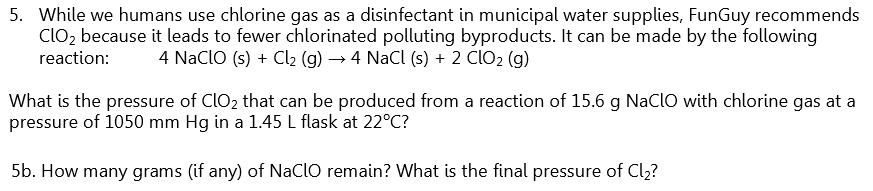 5. While we humans use chlorine gas as a disinfectant in municipal water supplies, FunGuy recommends $ClO_2$ because it leads to fewer chlorinated polluting byproducts. It can be made by the following reaction: $4\ NaClO\ (s) + Cl_2\ (g) \rightarrow 4\ NaCl\ (s) + 2\ ClO_2\ (g)$

What is the pressure of $ClO_2$ that can be produced from a reaction of 15.6 g NaClO with chlorine gas at a pressure of 1050 mm Hg in a 1.45 L flask at 22°C?

5b. How many grams (if any) of NaClO remain? What is the final pressure of $Cl_2$?